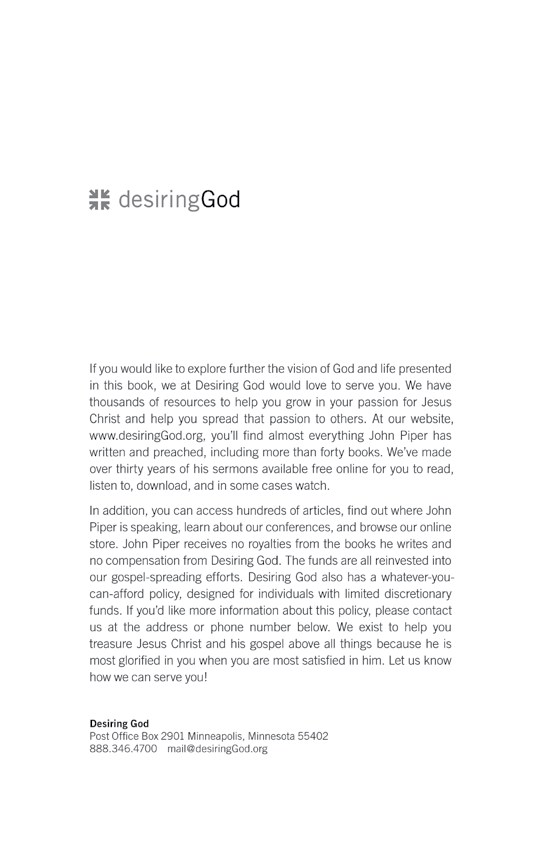 desiringGod

If you would like to explore further the vision of God and life presented in this book, we at Desiring God would love to serve you. We have thousands of resources to help you grow in your passion for Jesus Christ and help you spread that passion to others. At our website, www.desiringGod.org, you'll find almost everything John Piper has written and preached, including more than forty books. We've made over thirty years of his sermons available free online for you to read, listen to, download, and in some cases watch.

In addition, you can access hundreds of articles, find out where John Piper is speaking, learn about our conferences, and browse our online store. John Piper receives no royalties from the books he writes and no compensation from Desiring God. The funds are all reinvested into our gospel-spreading efforts. Desiring God also has a whatever-you-can-afford policy, designed for individuals with limited discretionary funds. If you'd like more information about this policy, please contact us at the address or phone number below. We exist to help you treasure Jesus Christ and his gospel above all things because he is most glorified in you when you are most satisfied in him. Let us know how we can serve you!

Desiring God
Post Office Box 2901 Minneapolis, Minnesota 55402
888.346.4700 mail@desiringGod.org